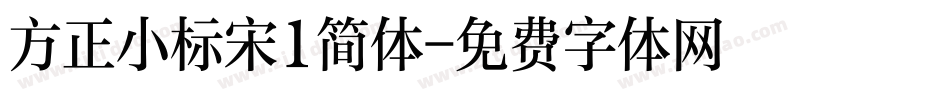 方正小标宋1简体-免费字体网